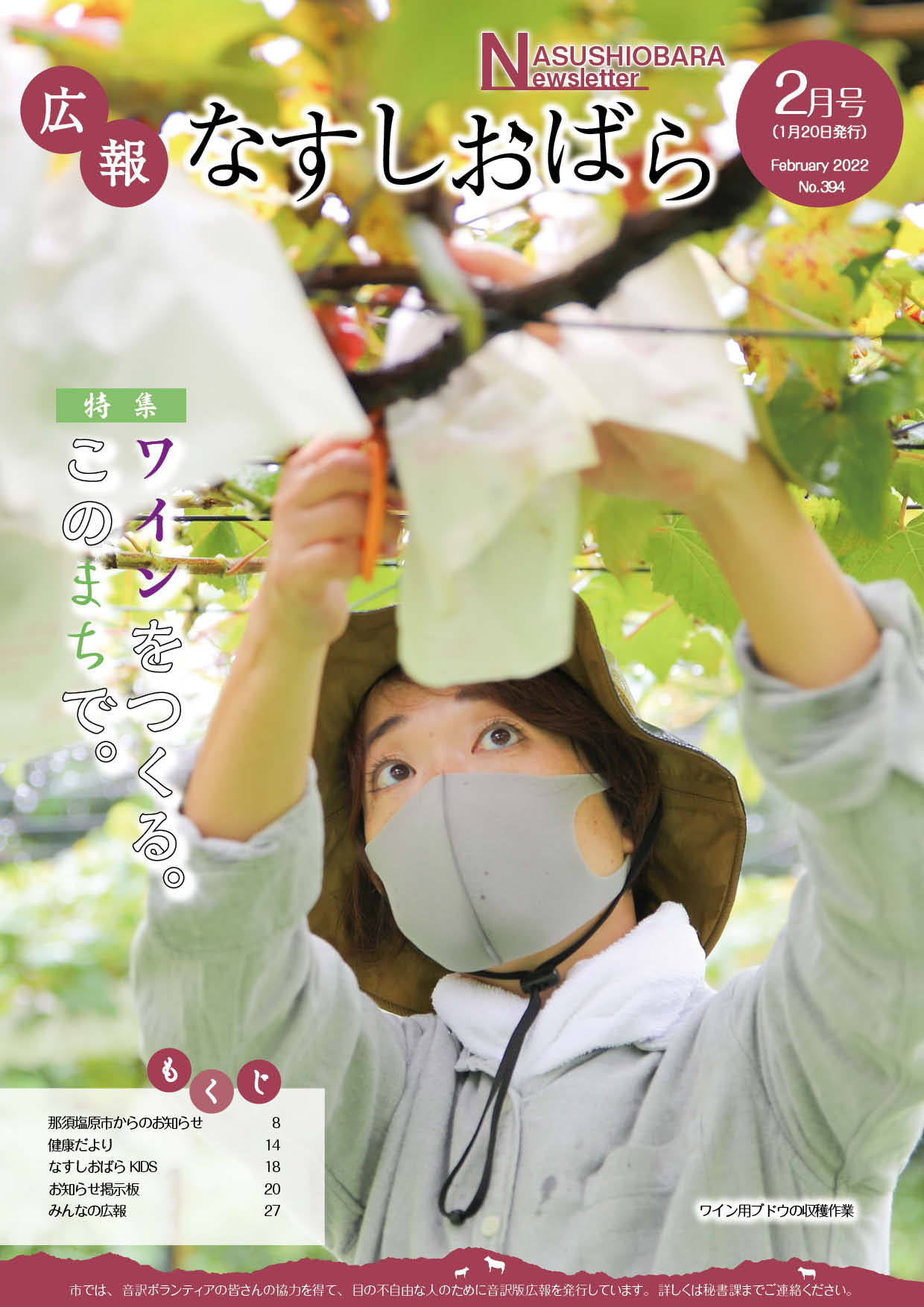 NASUSHIOBARA
Newsletter

広報 なすしおばら

2月号
(1月20日発行)
February 2022
No.394

特集
ワインをつくる。
このまちで。

もくじ
| | |
|---|---|
| 那須塩原市からのお知らせ | 8 |
| 健康だより | 14 |
| なすしおばら KIDS | 18 |
| お知らせ掲示板 | 20 |
| みんなの広報 | 27 |

ワイン用ブドウの収穫作業

市では、音訳ボランティアの皆さんの協力を得て、目の不自由な人のために音訳版広報を発行しています。詳しくは秘書課までご連絡ください。